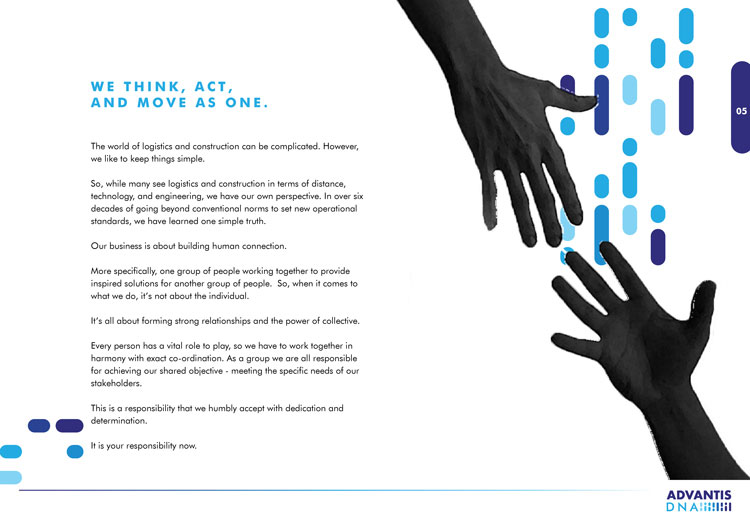 WE THINK, ACT, AND MOVE AS ONE.

The world of logistics and construction can be complicated. However, we like to keep things simple.

So, while many see logistics and construction in terms of distance, technology, and engineering, we have our own perspective. In over six decades of going beyond conventional norms to set new operational standards, we have learned one simple truth.

Our business is about building human connection.

More specifically, one group of people working together to provide inspired solutions for another group of people. So, when it comes to what we do, it's not about the individual.

It's all about forming strong relationships and the power of collective.

Every person has a vital role to play, so we have to work together in harmony with exact co-ordination. As a group we are all responsible for achieving our shared objective - meeting the specific needs of our stakeholders.

This is a responsibility that we humbly accept with dedication and determination.

It is your responsibility now.

05

ADVANTIS
DNA